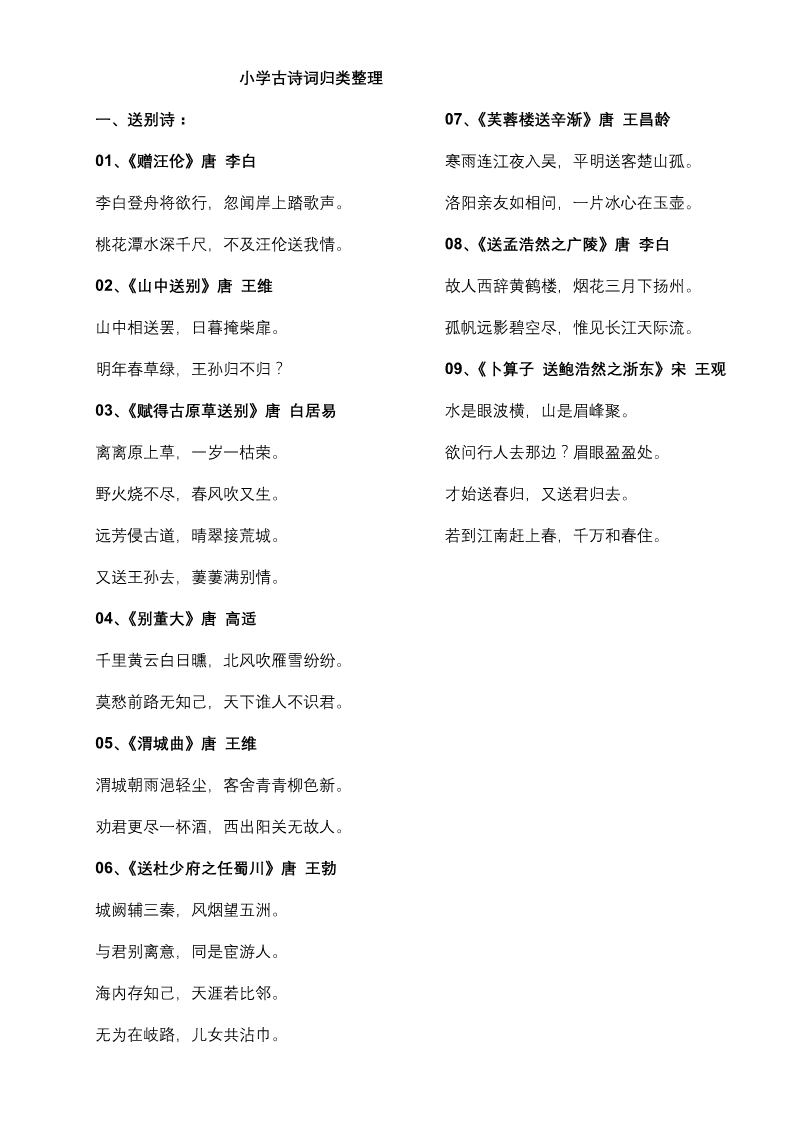 小学古诗词归类整理

一、送别诗：

01、《赠汪伦》唐 李白

李白登舟将欲行，忽闻岸上踏歌声。

桃花潭水深千尺，不及汪伦送我情。

02、《山中送别》唐 王维

山中相送罢，日暮掩柴扉。

明年春草绿，王孙归不归？

03、《赋得古原草送别》唐 白居易

离离原上草，一岁一枯荣。

野火烧不尽，春风吹又生。

远芳侵古道，晴翠接荒城。

又送王孙去，萋萋满别情。

04、《别董大》唐 高适

千里黄云白日曛，北风吹雁雪纷纷。

莫愁前路无知己，天下谁人不识君。

05、《渭城曲》唐 王维

渭城朝雨浥轻尘，客舍青青柳色新。

劝君更尽一杯酒，西出阳关无故人。

06、《送杜少府之任蜀川》唐 王勃

城阙辅三秦，风烟望五洲。

与君别离意，同是宦游人。

海内存知己，天涯若比邻。

无为在岐路，儿女共沾巾。

07、《芙蓉楼送辛渐》唐 王昌龄

寒雨连江夜入吴，平明送客楚山孤。

洛阳亲友如相问，一片冰心在玉壶。

08、《送孟浩然之广陵》唐 李白

故人西辞黄鹤楼，烟花三月下扬州。

孤帆远影碧空尽，惟见长江天际流。

09、《卜算子 送鲍浩然之浙东》宋 王观

水是眼波横，山是眉峰聚。

欲问行人去那边？眉眼盈盈处。

才始送春归，又送君归去。

若到江南赶上春，千万和春住。